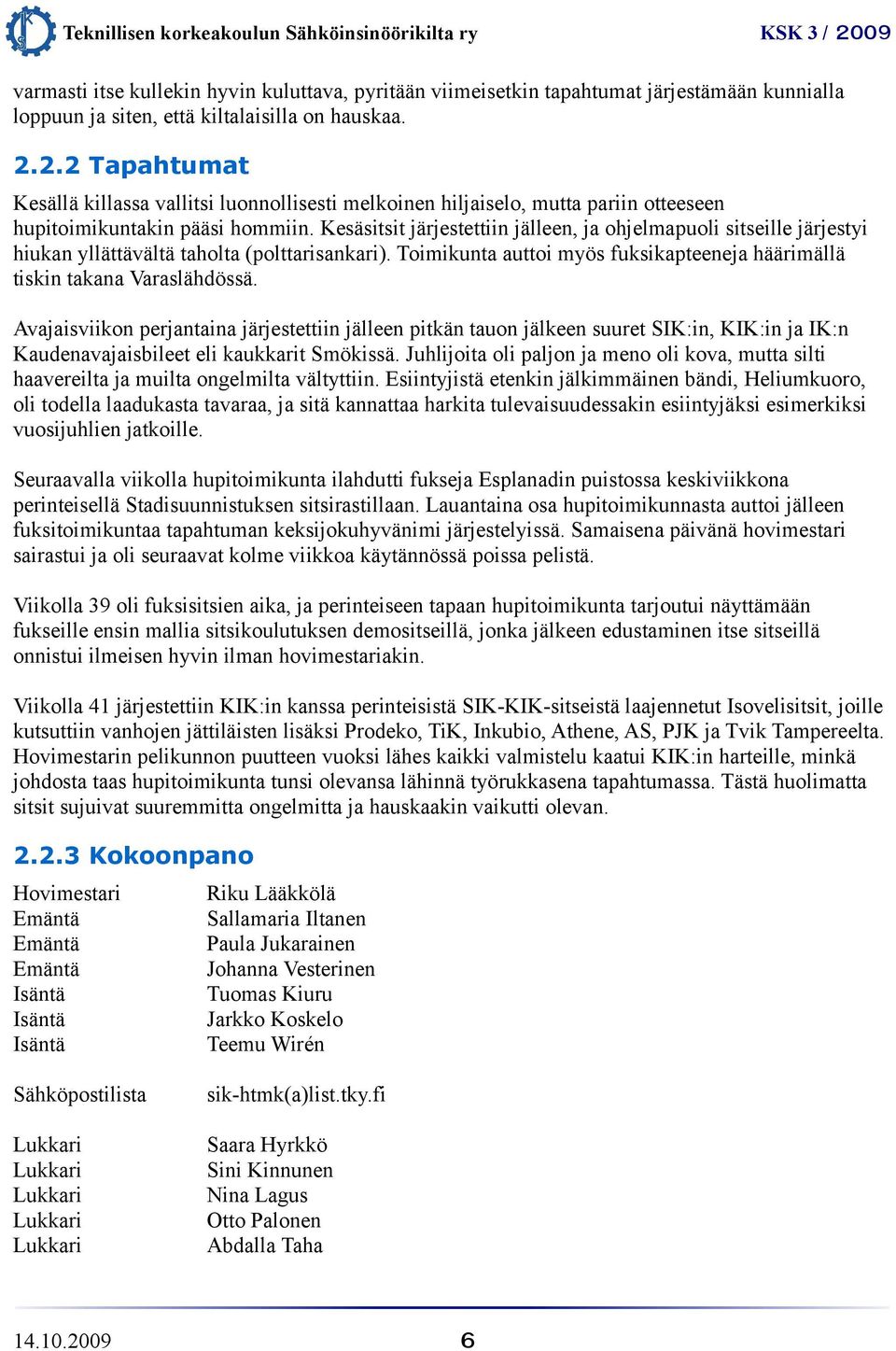 Teknillisen korkeakoulun Sähköinsinöörikilta ry KSK 3 / 2009

varmasti itse kullekin hyvin kuluttava, pyritään viimeisetkin tapahtumat järjestämään kunnialla loppuun ja siten, että kiltalaisilla on hauskaa.

2.2.2 Tapahtumat

Kesällä killassa vallitsi luonnollisesti melkoinen hiljaiselo, mutta pariin otteeseen hupitoimikuntakin pääsi hommiin. Kesäsitsit järjestettiin jälleen, ja ohjelmapuoli sitseille järjestyi hiukan yllättävältä taholta (polttarisankari). Toimikunta auttoi myös fuksikapteeneja häärimällä tiskin takana Varaslähdössä.

Avajaisviikon perjantaina järjestettiin jälleen pitkän tauon jälkeen suuret SIK:in, KIK:in ja IK:n Kaudenavajaisbileet eli kaukkarit Smökissä. Juhlijoita oli paljon ja meno oli kova, mutta silti haavereilta ja muilta ongelmilta vältyttiin. Esiintyjistä etenkin jälkimmäinen bändi, Heliumkuoro, oli todella laadukasta tavaraa, ja sitä kannattaa harkita tulevaisuudessakin esiintyjäksi esimerkiksi vuosijuhlien jatkoille.

Seuraavalla viikolla hupitoimikunta ilahdutti fukseja Esplanadin puistossa keskiviikkona perinteisellä Stadisuunnistuksen sitsirastillaan. Lauantaina osa hupitoimikunnasta auttoi jälleen fuksitoimikuntaa tapahtuman keksijokuhyvänimi järjestelyissä. Samaisena päivänä hovimestari sairastui ja oli seuraavat kolme viikkoa käytännössä poissa pelistä.

Viikolla 39 oli fuksisitsien aika, ja perinteiseen tapaan hupitoimikunta tarjoutui näyttämään fukseille ensin mallia sitsikoulutuksen demositseillä, jonka jälkeen edustaminen itse sitseillä onnistui ilmeisen hyvin ilman hovimestariakin.

Viikolla 41 järjestettiin KIK:in kanssa perinteisistä SIK-KIK-sitseistä laajennetut Isovelisitsit, joille kutsuttiin vanhojen jättiläisten lisäksi Prodeko, TiK, Inkubio, Athene, AS, PJK ja Tvik Tampereelta. Hovimestarin pelikunnon puutteen vuoksi lähes kaikki valmistelu kaatui KIK:in harteille, minkä johdosta taas hupitoimikunta tunsi olevansa lähinnä työrukkasena tapahtumassa. Tästä huolimatta sitsit sujuivat suuremmitta ongelmitta ja hauskaakin vaikutti olevan.

2.2.3 Kokoonpano

| | |
|---|---|
| Hovimestari | Riku Lääkkölä |
| Emäntä | Sallamaria Iltanen |
| Emäntä | Paula Jukarainen |
| Emäntä | Johanna Vesterinen |
| Isäntä | Tuomas Kiuru |
| Isäntä | Jarkko Koskelo |
| Isäntä | Teemu Wirén |
| Sähköpostilista | sik-htmk(a)list.tky.fi |
| Lukkari | Saara Hyrkkö |
| Lukkari | Sini Kinnunen |
| Lukkari | Nina Lagus |
| Lukkari | Otto Palonen |
| Lukkari | Abdalla Taha |

14.10.2009 6